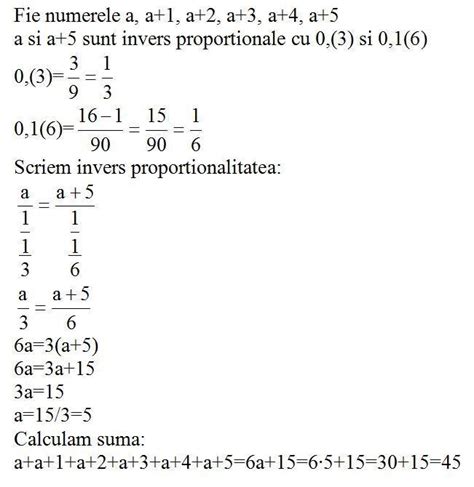 Fie numerele a, a+1, a+2, a+3, a+4, a+5
a si a+5 sunt invers proportionale cu 0,(3) si 0,1(6)
$0,(3)=\frac{3}{9}=\frac{1}{3}$
$0,1(6)=\frac{16-1}{90}=\frac{15}{90}=\frac{1}{6}$
Scriem invers proportionalitatea:
$\frac{a}{\frac{1}{\frac{1}{3}}}=\frac{a+5}{\frac{1}{\frac{1}{6}}}$
$\frac{a}{3}=\frac{a+5}{6}$
6a=3(a+5)
6a=3a+15
3a=15
a=15/3=5
Calculam suma:
a+a+1+a+2+a+3+a+4+a+5=6a+15=6·5+15=30+15=45